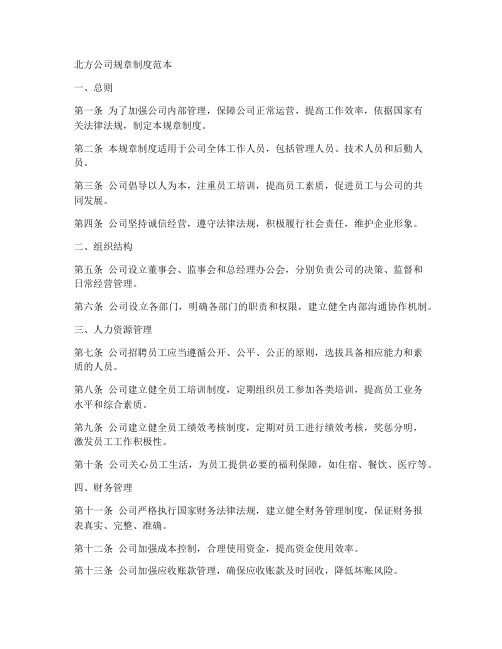 北方公司规章制度范本

一、总则

第一条 为了加强公司内部管理，保障公司正常运营，提高工作效率，依据国家有关法律法规，制定本规章制度。

第二条 本规章制度适用于公司全体工作人员，包括管理人员、技术人员和后勤人员。

第三条 公司倡导以人为本，注重员工培训，提高员工素质，促进员工与公司的共同发展。

第四条 公司坚持诚信经营，遵守法律法规，积极履行社会责任，维护企业形象。

二、组织结构

第五条 公司设立董事会、监事会和总经理办公会，分别负责公司的决策、监督和日常经营管理。

第六条 公司设立各部门，明确各部门的职责和权限，建立健全内部沟通协作机制。

三、人力资源管理

第七条 公司招聘员工应当遵循公开、公平、公正的原则，选拔具备相应能力和素质的人员。

第八条 公司建立健全员工培训制度，定期组织员工参加各类培训，提高员工业务水平和综合素质。

第九条 公司建立健全员工绩效考核制度，定期对员工进行绩效考核，奖惩分明，激发员工工作积极性。

第十条 公司关心员工生活，为员工提供必要的福利保障，如住宿、餐饮、医疗等。

四、财务管理

第十一条 公司严格执行国家财务法律法规，建立健全财务管理制度，保证财务报表真实、完整、准确。

第十二条 公司加强成本控制，合理使用资金，提高资金使用效率。

第十三条 公司加强应收账款管理，确保应收账款及时回收，降低坏账风险。